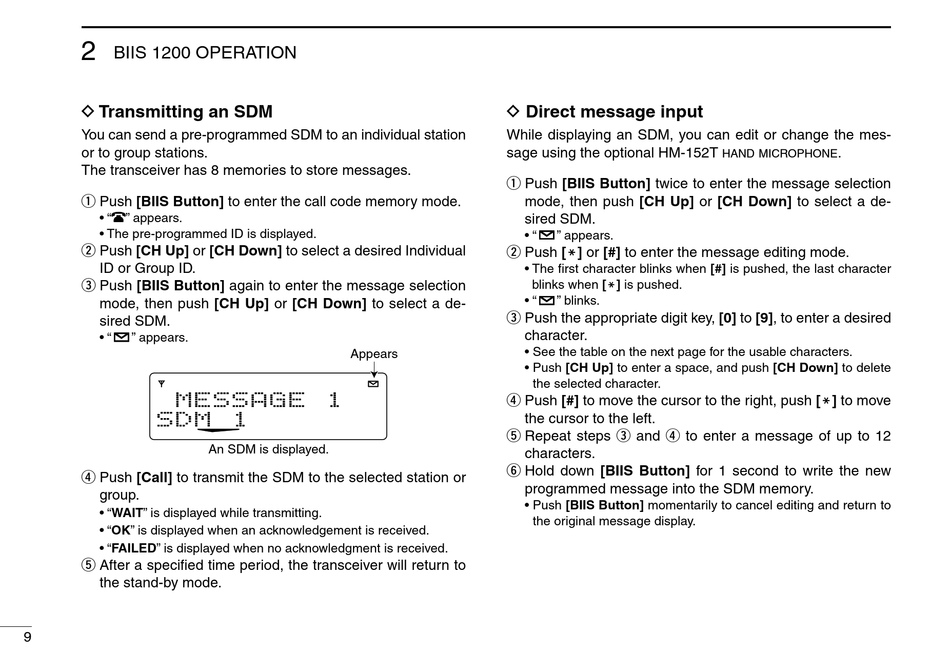 2 BIIS 1200 OPERATION

◇ Transmitting an SDM

You can send a pre-programmed SDM to an individual station or to group stations.
The transceiver has 8 memories to store messages.

① Push [BIIS Button] to enter the call code memory mode.
• "☎" appears.
• The pre-programmed ID is displayed.
② Push [CH Up] or [CH Down] to select a desired Individual ID or Group ID.
③ Push [BIIS Button] again to enter the message selection mode, then push [CH Up] or [CH Down] to select a desired SDM.
• "✉" appears.

Appears

MESSAGE 1
SDM 1

An SDM is displayed.

④ Push [Call] to transmit the SDM to the selected station or group.
• "WAIT" is displayed while transmitting.
• "OK" is displayed when an acknowledgement is received.
• "FAILED" is displayed when no acknowledgment is received.
⑤ After a specified time period, the transceiver will return to the stand-by mode.

◇ Direct message input

While displaying an SDM, you can edit or change the message using the optional HM-152T HAND MICROPHONE.

① Push [BIIS Button] twice to enter the message selection mode, then push [CH Up] or [CH Down] to select a desired SDM.
• "✉" appears.
② Push [∗] or [#] to enter the message editing mode.
• The first character blinks when [#] is pushed, the last character blinks when [∗] is pushed.
• "✉" blinks.
③ Push the appropriate digit key, [0] to [9], to enter a desired character.
• See the table on the next page for the usable characters.
• Push [CH Up] to enter a space, and push [CH Down] to delete the selected character.
④ Push [#] to move the cursor to the right, push [∗] to move the cursor to the left.
⑤ Repeat steps ③ and ④ to enter a message of up to 12 characters.
⑥ Hold down [BIIS Button] for 1 second to write the new programmed message into the SDM memory.
• Push [BIIS Button] momentarily to cancel editing and return to the original message display.

9